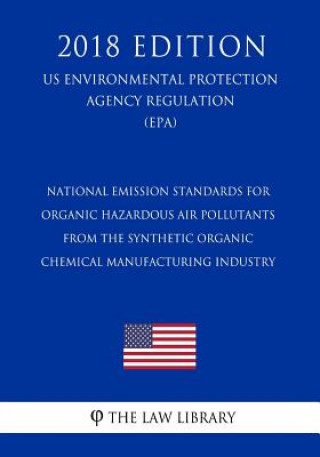 2018 EDITION
US ENVIRONMENTAL PROTECTION AGENCY REGULATION (EPA)

NATIONAL EMISSION STANDARDS FOR ORGANIC HAZARDOUS AIR POLLUTANTS FROM THE SYNTHETIC ORGANIC CHEMICAL MANUFACTURING INDUSTRY

φ THE LAW LIBRARY